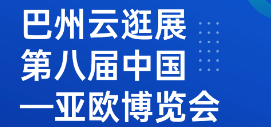 巴州云逛展
第八届中国
—亚欧博览会